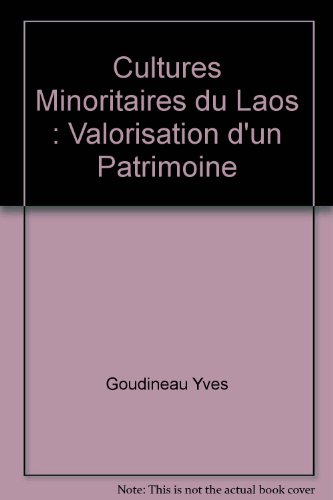 Cultures Minoritaires du Laos : Valorisation d'un Patrimoine

Goudineau Yves

Note: This is not the actual book cover